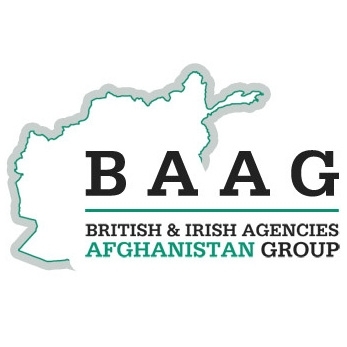 BAAG

BRITISH & IRISH AGENCIES
AFGHANISTAN GROUP